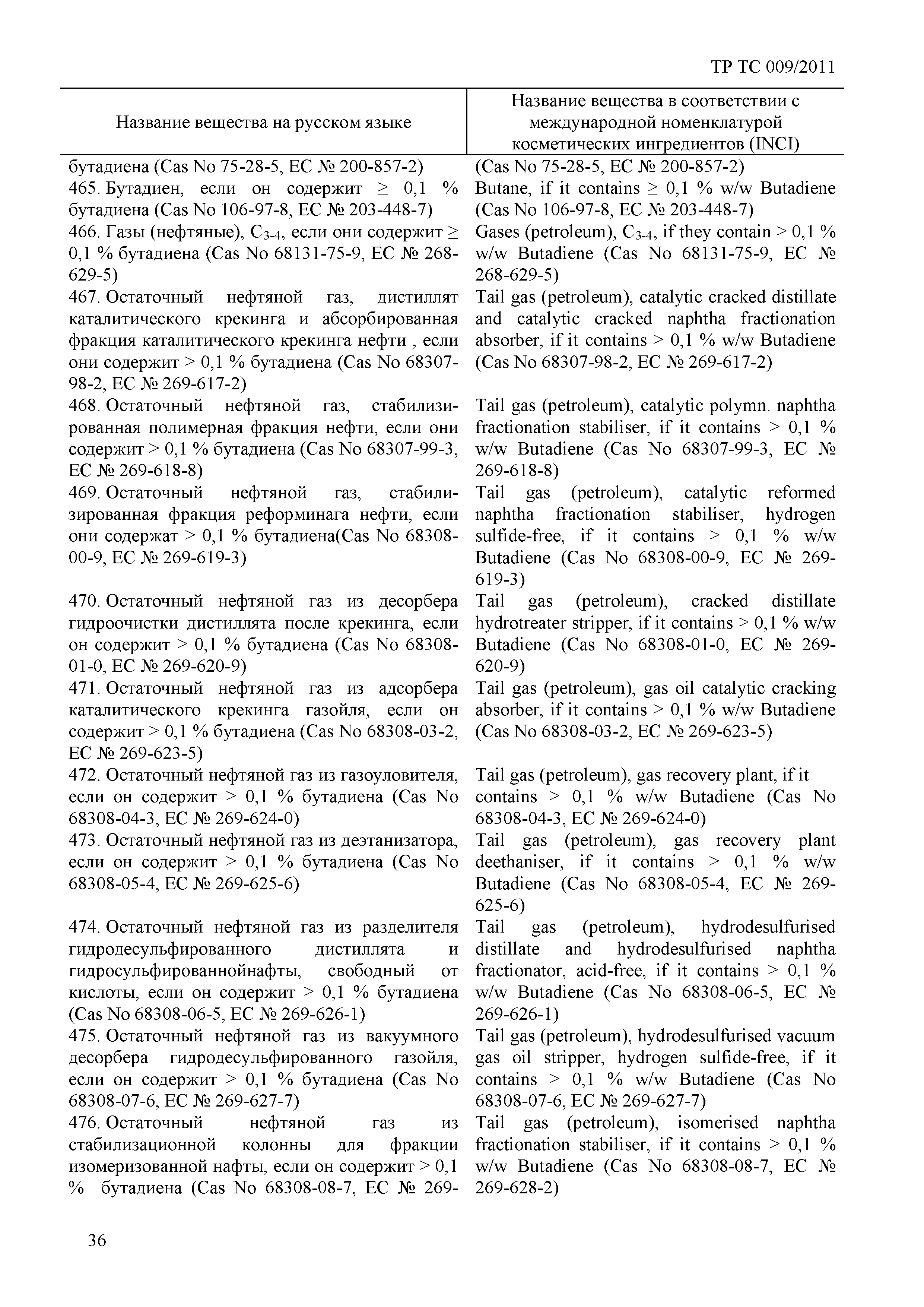 ТР ТС 009/2011

| Название вещества на русском языке | Название вещества в соответствии с международной номенклатурой косметических ингредиентов (INCI) |
|---|---|
| бутадиена (Cas No 75-28-5, EC № 200-857-2) | (Cas No 75-28-5, EC № 200-857-2) |
| 465. Бутадиен, если он содержит ≥ 0,1 % бутадиена (Cas No 106-97-8, EC № 203-448-7) | Butane, if it contains ≥ 0,1 % w/w Butadiene (Cas No 106-97-8, EC № 203-448-7) |
| 466. Газы (нефтяные), $C_{3-4}$, если они содержит ≥ 0,1 % бутадиена (Cas No 68131-75-9, EC № 268-629-5) | Gases (petroleum), $C_{3-4}$, if they contain > 0,1 % w/w Butadiene (Cas No 68131-75-9, EC № 268-629-5) |
| 467. Остаточный нефтяной газ, дистиллят каталитического крекинга и абсорбированная фракция каталитического крекинга нефти , если они содержит > 0,1 % бутадиена (Cas No 68307-98-2, EC № 269-617-2) | Tail gas (petroleum), catalytic cracked distillate and catalytic cracked naphtha fractionation absorber, if it contains > 0,1 % w/w Butadiene (Cas No 68307-98-2, EC № 269-617-2) |
| 468. Остаточный нефтяной газ, стабилизированная полимерная фракция нефти, если они содержит > 0,1 % бутадиена (Cas No 68307-99-3, EC № 269-618-8) | Tail gas (petroleum), catalytic polymn. naphtha fractionation stabiliser, if it contains > 0,1 % w/w Butadiene (Cas No 68307-99-3, EC № 269-618-8) |
| 469. Остаточный нефтяной газ, стабилизированная фракция реформинага нефти, если они содержат > 0,1 % бутадиена(Cas No 68308-00-9, EC № 269-619-3) | Tail gas (petroleum), catalytic reformed naphtha fractionation stabiliser, hydrogen sulfide-free, if it contains > 0,1 % w/w Butadiene (Cas No 68308-00-9, EC № 269-619-3) |
| 470. Остаточный нефтяной газ из десорбера гидроочистки дистиллята после крекинга, если он содержит > 0,1 % бутадиена (Cas No 68308-01-0, EC № 269-620-9) | Tail gas (petroleum), cracked distillate hydrotreater stripper, if it contains > 0,1 % w/w Butadiene (Cas No 68308-01-0, EC № 269-620-9) |
| 471. Остаточный нефтяной газ из адсорбера каталитического крекинга газойля, если он содержит > 0,1 % бутадиена (Cas No 68308-03-2, EC № 269-623-5) | Tail gas (petroleum), gas oil catalytic cracking absorber, if it contains > 0,1 % w/w Butadiene (Cas No 68308-03-2, EC № 269-623-5) |
| 472. Остаточный нефтяной газ из газоуловителя, если он содержит > 0,1 % бутадиена (Cas No 68308-04-3, EC № 269-624-0) | Tail gas (petroleum), gas recovery plant, if it contains > 0,1 % w/w Butadiene (Cas No 68308-04-3, EC № 269-624-0) |
| 473. Остаточный нефтяной газ из деэтанизатора, если он содержит > 0,1 % бутадиена (Cas No 68308-05-4, EC № 269-625-6) | Tail gas (petroleum), gas recovery plant deethaniser, if it contains > 0,1 % w/w Butadiene (Cas No 68308-05-4, EC № 269-625-6) |
| 474. Остаточный нефтяной газ из разделителя гидродесульфированного дистиллята и гидросульфированнойнафты, свободный от кислоты, если он содержит > 0,1 % бутадиена (Cas No 68308-06-5, EC № 269-626-1) | Tail gas (petroleum), hydrodesulfurised distillate and hydrodesulfurised naphtha fractionator, acid-free, if it contains > 0,1 % w/w Butadiene (Cas No 68308-06-5, EC № 269-626-1) |
| 475. Остаточный нефтяной газ из вакуумного десорбера гидродесульфированного газойля, если он содержит > 0,1 % бутадиена (Cas No 68308-07-6, EC № 269-627-7) | Tail gas (petroleum), hydrodesulfurised vacuum gas oil stripper, hydrogen sulfide-free, if it contains > 0,1 % w/w Butadiene (Cas No 68308-07-6, EC № 269-627-7) |
| 476. Остаточный нефтяной газ из стабилизационной колонны для фракции изомеризованной нафты, если он содержит > 0,1 % бутадиена (Cas No 68308-08-7, EC № 269- | Tail gas (petroleum), isomerised naphtha fractionation stabiliser, if it contains > 0,1 % w/w Butadiene (Cas No 68308-08-7, EC № 269-628-2) |

36